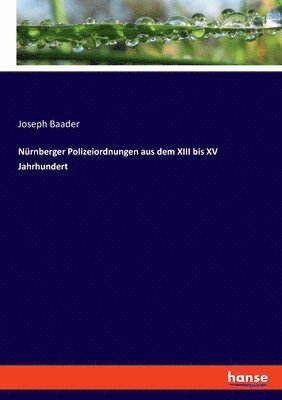 Joseph Baader

Nürnberger Polizeiordnungen aus dem XIII bis XV Jahrhundert

hanse